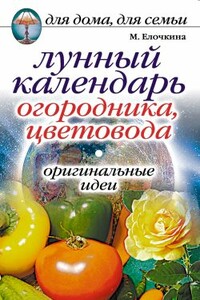 для дома, для семьи

М. Елочкина

лунный календарь огородника, цветовода

оригинальные идеи